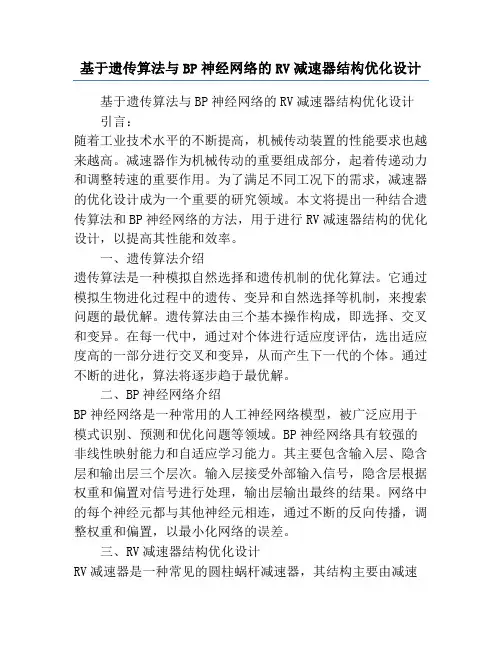 基于遗传算法与BP神经网络的RV减速器结构优化设计

基于遗传算法与BP神经网络的RV减速器结构优化设计

引言：

随着工业技术水平的不断提高，机械传动装置的性能要求也越来越高。减速器作为机械传动的重要组成部分，起着传递动力和调整转速的重要作用。为了满足不同工况下的需求，减速器的优化设计成为一个重要的研究领域。本文将提出一种结合遗传算法和BP神经网络的方法，用于进行RV减速器结构的优化设计，以提高其性能和效率。

一、遗传算法介绍

遗传算法是一种模拟自然选择和遗传机制的优化算法。它通过模拟生物进化过程中的遗传、变异和自然选择等机制，来搜索问题的最优解。遗传算法由三个基本操作构成，即选择、交叉和变异。在每一代中，通过对个体进行适应度评估，选出适应度高的一部分进行交叉和变异，从而产生下一代的个体。通过不断的进化，算法将逐步趋于最优解。

二、BP神经网络介绍

BP神经网络是一种常用的人工神经网络模型，被广泛应用于模式识别、预测和优化问题等领域。BP神经网络具有较强的非线性映射能力和自适应学习能力。其主要包含输入层、隐含层和输出层三个层次。输入层接受外部输入信号，隐含层根据权重和偏置对信号进行处理，输出层输出最终的结果。网络中的每个神经元都与其他神经元相连，通过不断的反向传播，调整权重和偏置，以最小化网络的误差。

三、RV减速器结构优化设计

RV减速器是一种常见的圆柱蜗杆减速器，其结构主要由减速